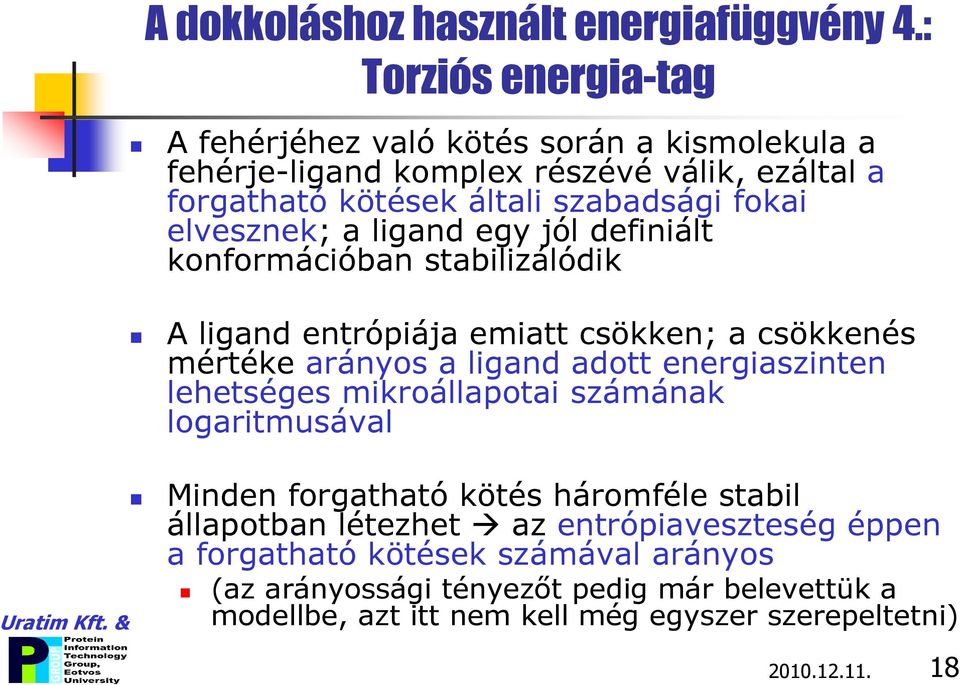 A dokkoláshoz használt energiafüggvény 4.: Torziós energia-tag

A fehérjéhez való kötés során a kismolekula a fehérje-ligand komplex részévé válik, ezáltal a forgatható kötések általi szabadsági fokai elvesznek; a ligand egy jól definiált konformációban stabilizálódik

A ligand entrópiája emiatt csökken; a csökkenés mértéke arányos a ligand adott energiaszinten lehetséges mikroállapotai számának logaritmusával

Minden forgatható kötés háromféle stabil állapotban létezhet → az entrópiaveszteség éppen a forgatható kötések számával arányos

(az arányossági tényezőt pedig már belevettük a modellbe, azt itt nem kell még egyszer szerepeltetni)

Uratim Kft. &

Protein Information Technology Group, Eotvos University

2010.12.11.

18